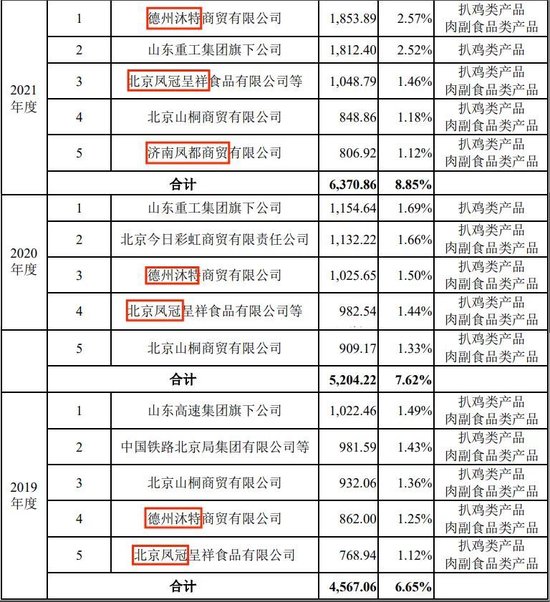 | | | | | | |
|---|---|---|---|---|---|
| 2021年度 | 1 | 德州沐特商贸有限公司 | 1,853.89 | 2.57% | 扒鸡类产品 肉副食品类产品 |
| | 2 | 山东重工集团旗下公司 | 1,812.40 | 2.52% | 扒鸡类产品 |
| | 3 | 北京凤冠呈祥食品有限公司等 | 1,048.79 | 1.46% | 扒鸡类产品 肉副食品类产品 |
| | 4 | 北京山桐商贸有限公司 | 848.86 | 1.18% | 扒鸡类产品 肉副食品类产品 |
| | 5 | 济南凤都商贸有限公司 | 806.92 | 1.12% | 扒鸡类产品 肉副食品类产品 |
| | 合计 | | 6,370.86 | 8.85% | |
| 2020年度 | 1 | 山东重工集团旗下公司 | 1,154.64 | 1.69% | 扒鸡类产品 |
| | 2 | 北京今日彩虹商贸有限责任公司 | 1,132.22 | 1.66% | 扒鸡类产品 肉副食品类产品 |
| | 3 | 德州沐特商贸有限公司 | 1,025.65 | 1.50% | 扒鸡类产品 肉副食品类产品 |
| | 4 | 北京凤冠呈祥食品有限公司等 | 982.54 | 1.44% | 扒鸡类产品 肉副食品类产品 |
| | 5 | 北京山桐商贸有限公司 | 909.17 | 1.33% | 扒鸡类产品 肉副食品类产品 |
| | 合计 | | 5,204.22 | 7.62% | |
| 2019年度 | 1 | 山东高速集团旗下公司 | 1,022.46 | 1.49% | 扒鸡类产品 肉副食品类产品 |
| | 2 | 中国铁路北京局集团有限公司等 | 981.59 | 1.43% | 扒鸡类产品 肉副食品类产品 |
| | 3 | 北京山桐商贸有限公司 | 932.06 | 1.36% | 扒鸡类产品 肉副食品类产品 |
| | 4 | 德州沐特商贸有限公司 | 862.00 | 1.25% | 扒鸡类产品 肉副食品类产品 |
| | 5 | 北京凤冠呈祥食品有限公司 | 768.94 | 1.12% | 扒鸡类产品 肉副食品类产品 |
| | 合计 | | 4,567.06 | 6.65% | |